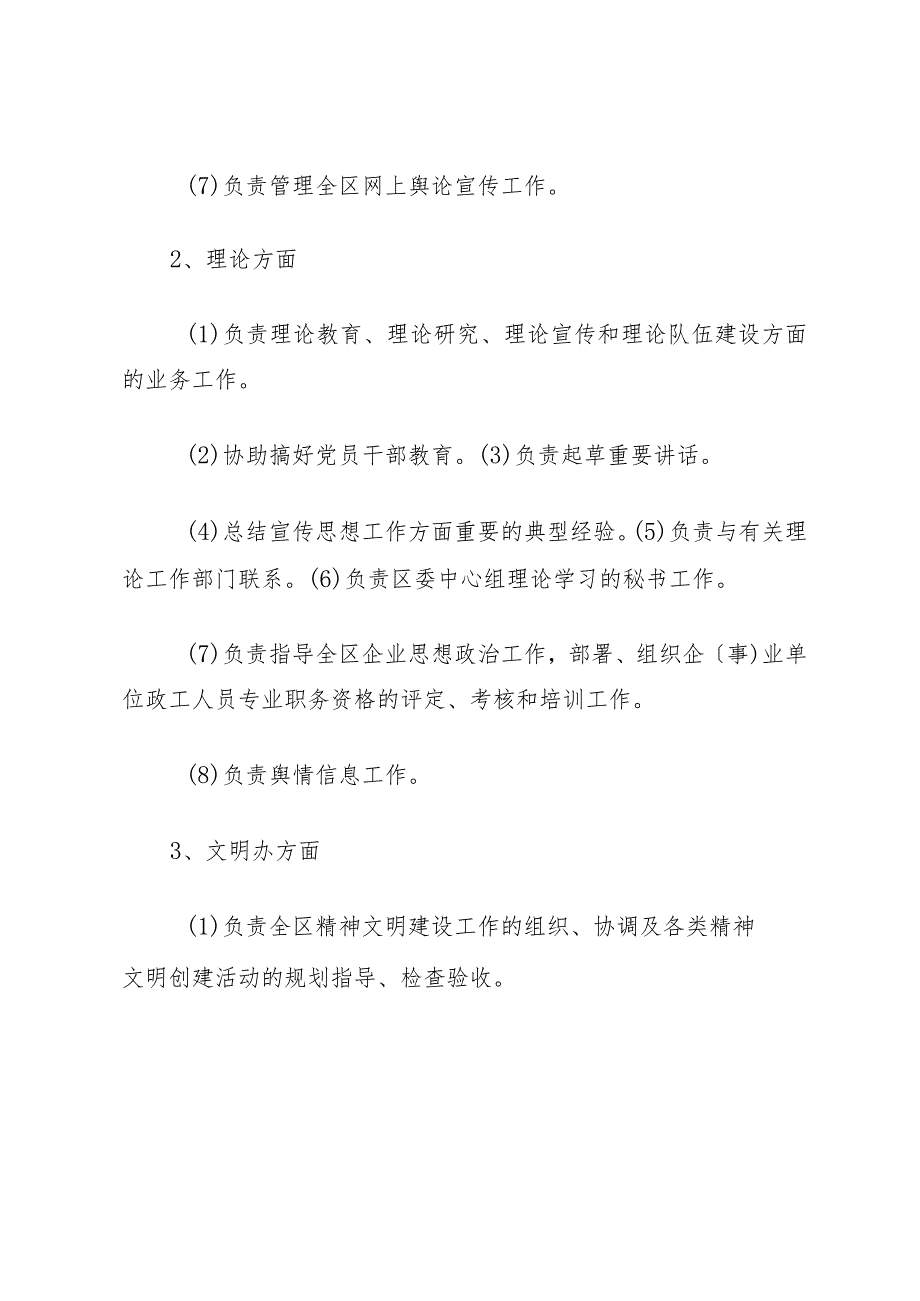 (7)负责管理全区网上舆论宣传工作。

2、理论方面

(1)负责理论教育、理论研究、理论宣传和理论队伍建设方面的业务工作。

(2)协助搞好党员干部教育。(3)负责起草重要讲话。

(4)总结宣传思想工作方面重要的典型经验。(5)负责与有关理论工作部门联系。(6)负责区委中心组理论学习的秘书工作。

(7)负责指导全区企业思想政治工作，部署、组织企〔事)业单位政工人员专业职务资格的评定、考核和培训工作。

(8)负责舆情信息工作。

3、文明办方面

(1)负责全区精神文明建设工作的组织、协调及各类精神文明创建活动的规划指导、检查验收。